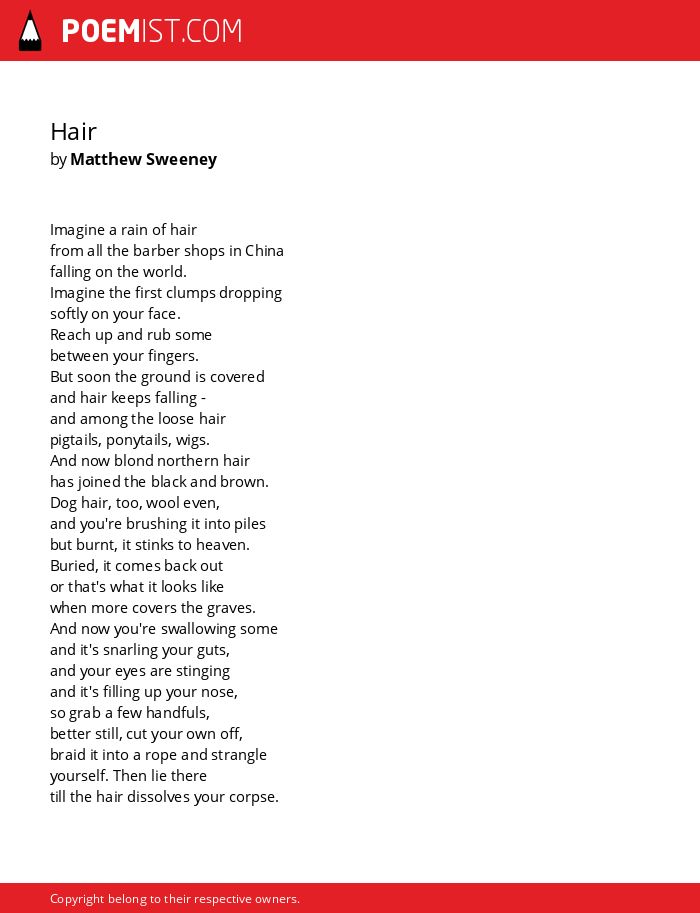 POEMIST.COM

Hair
by Matthew Sweeney

Imagine a rain of hair
from all the barber shops in China
falling on the world.
Imagine the first clumps dropping
softly on your face.
Reach up and rub some
between your fingers.
But soon the ground is covered
and hair keeps falling -
and among the loose hair
pigtails, ponytails, wigs.
And now blond northern hair
has joined the black and brown.
Dog hair, too, wool even,
and you're brushing it into piles
but burnt, it stinks to heaven.
Buried, it comes back out
or that's what it looks like
when more covers the graves.
And now you're swallowing some
and it's snarling your guts,
and your eyes are stinging
and it's filling up your nose,
so grab a few handfuls,
better still, cut your own off,
braid it into a rope and strangle
yourself. Then lie there
till the hair dissolves your corpse.

Copyright belong to their respective owners.